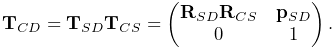 $\mathbf{T}_{CD} = \mathbf{T}_{SD}\mathbf{T}_{CS} = \begin{pmatrix} \mathbf{R}_{SD}\mathbf{R}_{CS} & \mathbf{p}_{SD} \\ 0 & 1 \end{pmatrix}.$